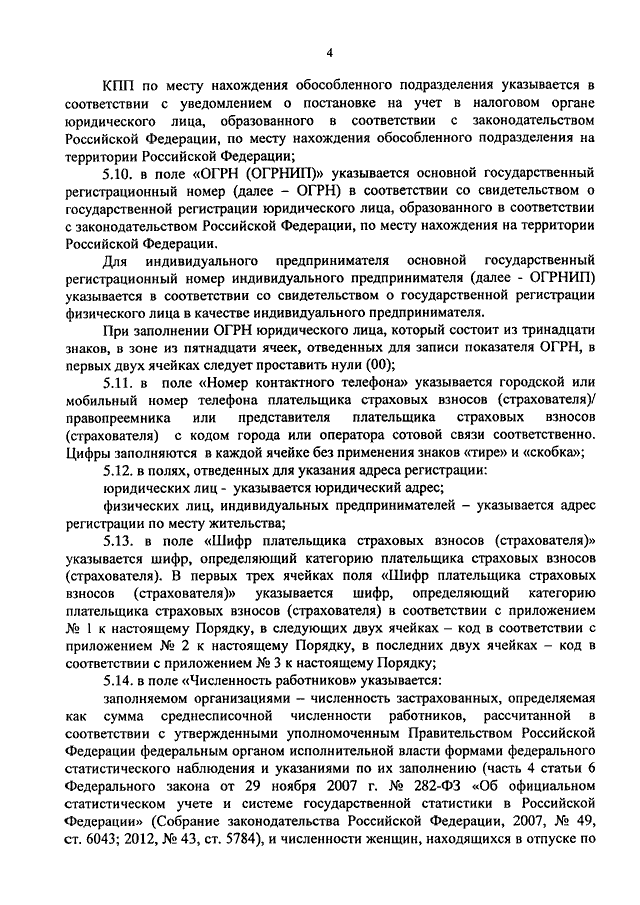 4

КПП по месту нахождения обособленного подразделения указывается в соответствии с уведомлением о постановке на учет в налоговом органе юридического лица, образованного в соответствии с законодательством Российской Федерации, по месту нахождения обособленного подразделения на территории Российской Федерации;

5.10. в поле «ОГРН (ОГРНИП)» указывается основной государственный регистрационный номер (далее – ОГРН) в соответствии со свидетельством о государственной регистрации юридического лица, образованного в соответствии с законодательством Российской Федерации, по месту нахождения на территории Российской Федерации.

Для индивидуального предпринимателя основной государственный регистрационный номер индивидуального предпринимателя (далее - ОГРНИП) указывается в соответствии со свидетельством о государственной регистрации физического лица в качестве индивидуального предпринимателя.

При заполнении ОГРН юридического лица, который состоит из тринадцати знаков, в зоне из пятнадцати ячеек, отведенных для записи показателя ОГРН, в первых двух ячейках следует проставить нули (00);

5.11. в поле «Номер контактного телефона» указывается городской или мобильный номер телефона плательщика страховых взносов (страхователя)/ правопреемника или представителя плательщика страховых взносов (страхователя) с кодом города или оператора сотовой связи соответственно. Цифры заполняются в каждой ячейке без применения знаков «тире» и «скобка»;

5.12. в полях, отведенных для указания адреса регистрации:

юридических лиц - указывается юридический адрес;

физических лиц, индивидуальных предпринимателей – указывается адрес регистрации по месту жительства;

5.13. в поле «Шифр плательщика страховых взносов (страхователя)» указывается шифр, определяющий категорию плательщика страховых взносов (страхователя). В первых трех ячейках поля «Шифр плательщика страховых взносов (страхователя)» указывается шифр, определяющий категорию плательщика страховых взносов (страхователя) в соответствии с приложением № 1 к настоящему Порядку, в следующих двух ячейках – код в соответствии с приложением № 2 к настоящему Порядку, в последних двух ячейках – код в соответствии с приложением № 3 к настоящему Порядку;

5.14. в поле «Численность работников» указывается:

заполняемом организациями – численность застрахованных, определяемая как сумма среднесписочной численности работников, рассчитанной в соответствии с утвержденными уполномоченным Правительством Российской Федерации федеральным органом исполнительной власти формами федерального статистического наблюдения и указаниями по их заполнению (часть 4 статьи 6 Федерального закона от 29 ноября 2007 г. № 282-ФЗ «Об официальном статистическом учете и системе государственной статистики в Российской Федерации» (Собрание законодательства Российской Федерации, 2007, № 49, ст. 6043; 2012, № 43, ст. 5784), и численности женщин, находящихся в отпуске по